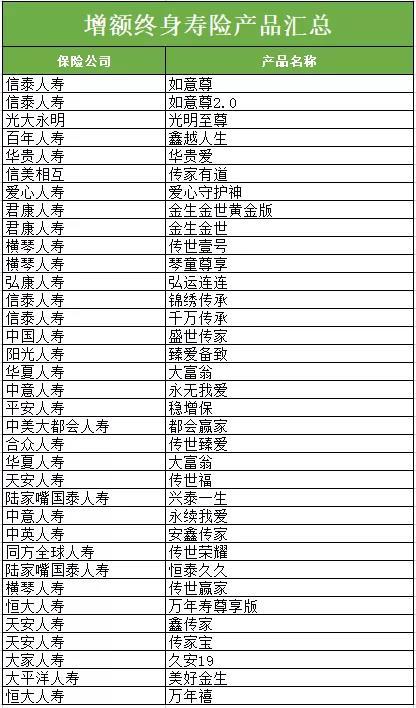 增额终身寿险产品汇总

| 保险公司 | 产品名称 |
|---|---|
| 信泰人寿 | 如意尊 |
| 信泰人寿 | 如意尊2.0 |
| 光大永明 | 光明至尊 |
| 百年人寿 | 鑫越人生 |
| 华贵人寿 | 华贵爱 |
| 信美相互 | 传家有道 |
| 爱心人寿 | 爱心守护神 |
| 君康人寿 | 金生金世黄金版 |
| 君康人寿 | 金生金世 |
| 横琴人寿 | 传世壹号 |
| 横琴人寿 | 琴童尊享 |
| 弘康人寿 | 弘运连连 |
| 信泰人寿 | 锦绣传承 |
| 信泰人寿 | 千万传承 |
| 中国人寿 | 盛世传家 |
| 阳光人寿 | 臻爱备致 |
| 华夏人寿 | 大富翁 |
| 中意人寿 | 永无我爱 |
| 平安人寿 | 稳增保 |
| 中美大都会人寿 | 都会赢家 |
| 合众人寿 | 传世臻爱 |
| 华夏人寿 | 大富翁 |
| 天安人寿 | 传世福 |
| 陆家嘴国泰人寿 | 兴泰一生 |
| 中意人寿 | 永续我爱 |
| 中英人寿 | 安鑫传家 |
| 同方全球人寿 | 传世荣耀 |
| 陆家嘴国泰人寿 | 恒泰久久 |
| 横琴人寿 | 传世赢家 |
| 恒大人寿 | 万年寿尊享版 |
| 天安人寿 | 鑫传家 |
| 天安人寿 | 传家宝 |
| 大家人寿 | 久安19 |
| 太平洋人寿 | 美好金生 |
| 恒大人寿 | 万年禧 |